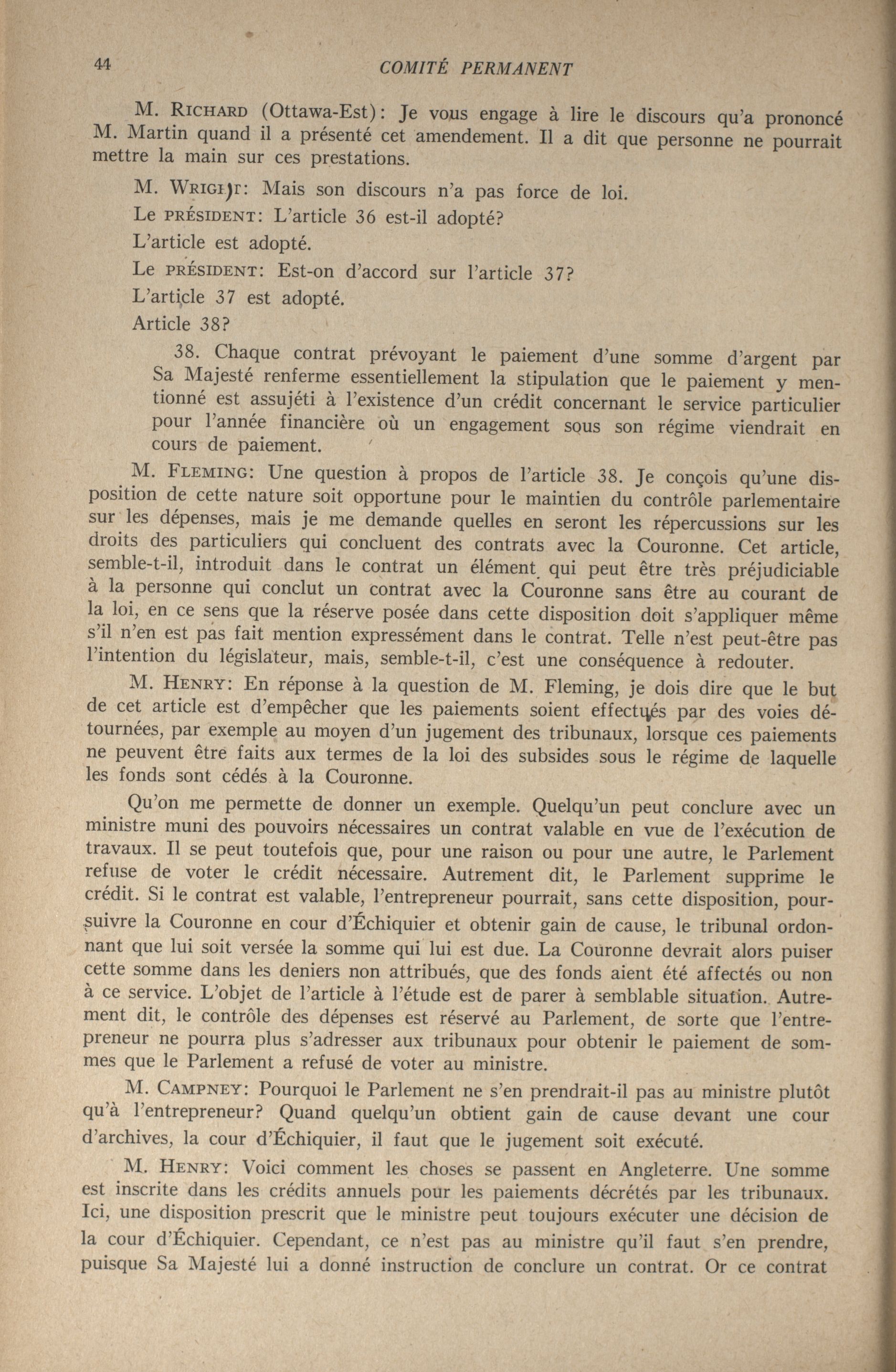 44 COMITÉ PERMANENT

M. RICHARD (Ottawa-Est): Je vous engage à lire le discours qu'a prononcé M. Martin quand il a présenté cet amendement. Il a dit que personne ne pourrait mettre la main sur ces prestations.

M. WRIGHT: Mais son discours n'a pas force de loi.

Le PRÉSIDENT: L'article 36 est-il adopté?

L'article est adopté.

Le PRÉSIDENT: Est-on d'accord sur l'article 37?

L'article 37 est adopté.

Article 38?

38. Chaque contrat prévoyant le paiement d'une somme d'argent par Sa Majesté renferme essentiellement la stipulation que le paiement y mentionné est assujéti à l'existence d'un crédit concernant le service particulier pour l'année financière où un engagement sous son régime viendrait en cours de paiement.

M. FLEMING: Une question à propos de l'article 38. Je conçois qu'une disposition de cette nature soit opportune pour le maintien du contrôle parlementaire sur les dépenses, mais je me demande quelles en seront les répercussions sur les droits des particuliers qui concluent des contrats avec la Couronne. Cet article, semble-t-il, introduit dans le contrat un élément qui peut être très préjudiciable à la personne qui conclut un contrat avec la Couronne sans être au courant de la loi, en ce sens que la réserve posée dans cette disposition doit s'appliquer même s'il n'en est pas fait mention expressément dans le contrat. Telle n'est peut-être pas l'intention du législateur, mais, semble-t-il, c'est une conséquence à redouter.

M. HENRY: En réponse à la question de M. Fleming, je dois dire que le but de cet article est d'empêcher que les paiements soient effectués par des voies détournées, par exemple au moyen d'un jugement des tribunaux, lorsque ces paiements ne peuvent être faits aux termes de la loi des subsides sous le régime de laquelle les fonds sont cédés à la Couronne.

Qu'on me permette de donner un exemple. Quelqu'un peut conclure avec un ministre muni des pouvoirs nécessaires un contrat valable en vue de l'exécution de travaux. Il se peut toutefois que, pour une raison ou pour une autre, le Parlement refuse de voter le crédit nécessaire. Autrement dit, le Parlement supprime le crédit. Si le contrat est valable, l'entrepreneur pourrait, sans cette disposition, poursuivre la Couronne en cour d'Échiquier et obtenir gain de cause, le tribunal ordonnant que lui soit versée la somme qui lui est due. La Couronne devrait alors puiser cette somme dans les deniers non attribués, que des fonds aient été affectés ou non à ce service. L'objet de l'article à l'étude est de parer à semblable situation. Autrement dit, le contrôle des dépenses est réservé au Parlement, de sorte que l'entrepreneur ne pourra plus s'adresser aux tribunaux pour obtenir le paiement de sommes que le Parlement a refusé de voter au ministre.

M. CAMPNEY: Pourquoi le Parlement ne s'en prendrait-il pas au ministre plutôt qu'à l'entrepreneur? Quand quelqu'un obtient gain de cause devant une cour d'archives, la cour d'Échiquier, il faut que le jugement soit exécuté.

M. HENRY: Voici comment les choses se passent en Angleterre. Une somme est inscrite dans les crédits annuels pour les paiements décrétés par les tribunaux. Ici, une disposition prescrit que le ministre peut toujours exécuter une décision de la cour d'Échiquier. Cependant, ce n'est pas au ministre qu'il faut s'en prendre, puisque Sa Majesté lui a donné instruction de conclure un contrat. Or ce contrat